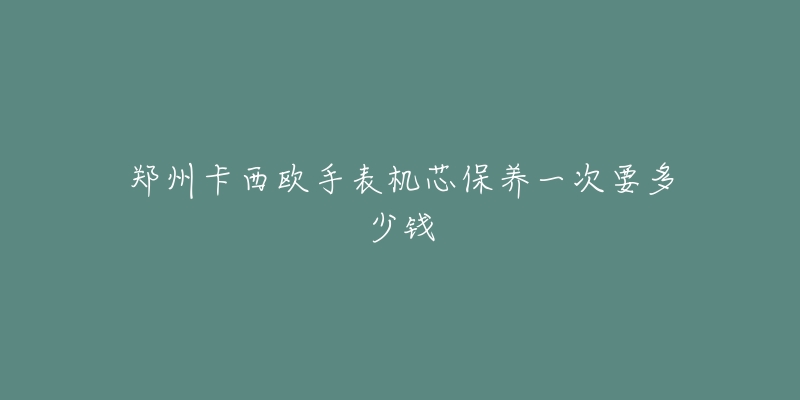 郑州卡西欧手表机芯保养一次要多少钱